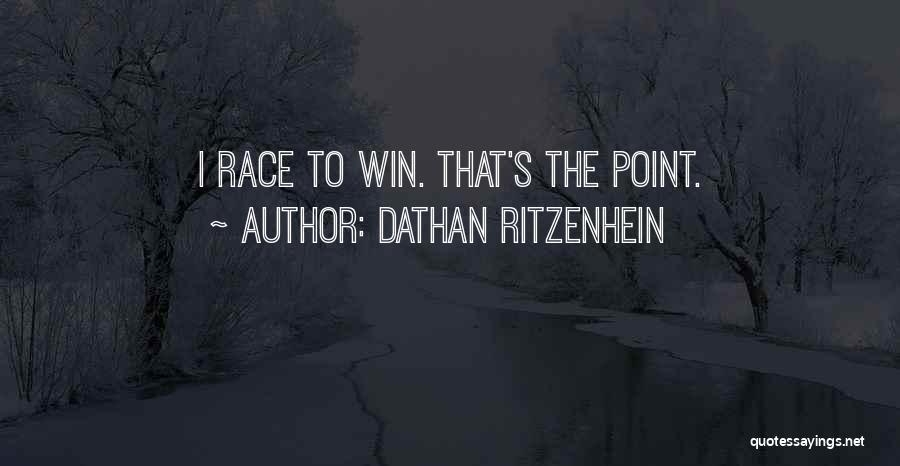 I RACE TO WIN. THAT'S THE POINT.
~ AUTHOR: DATHAN RITZENHEIN

quotessayings.net